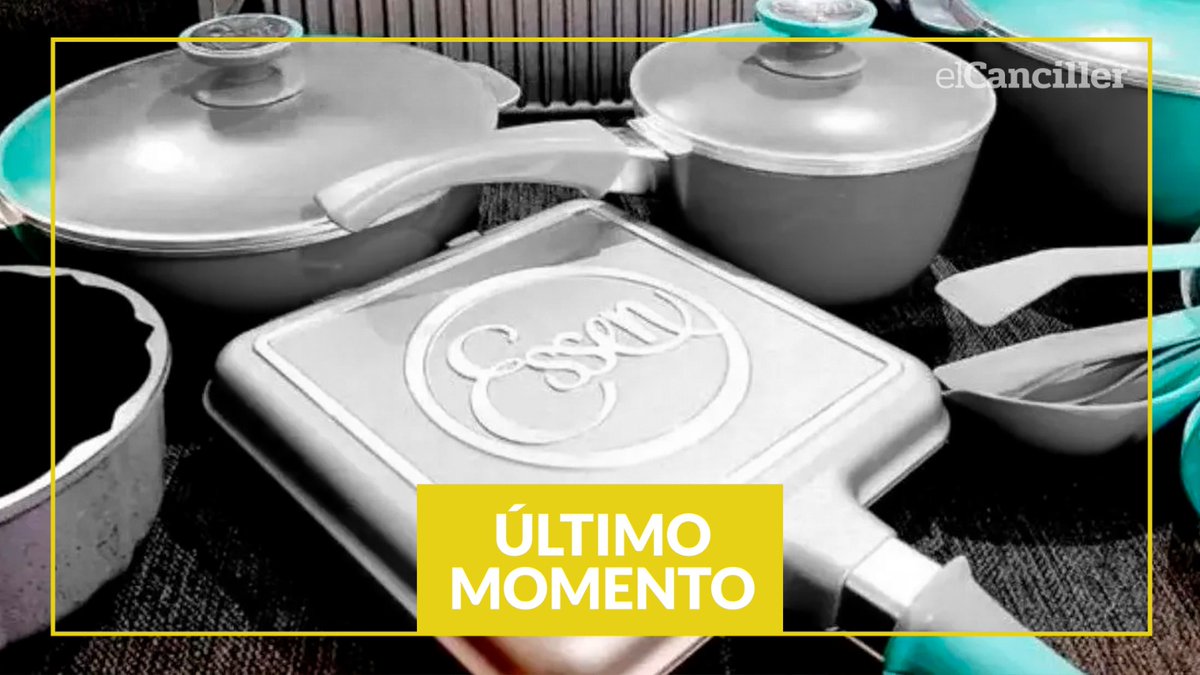 elCanciller

Essen

ÚLTIMO MOMENTO